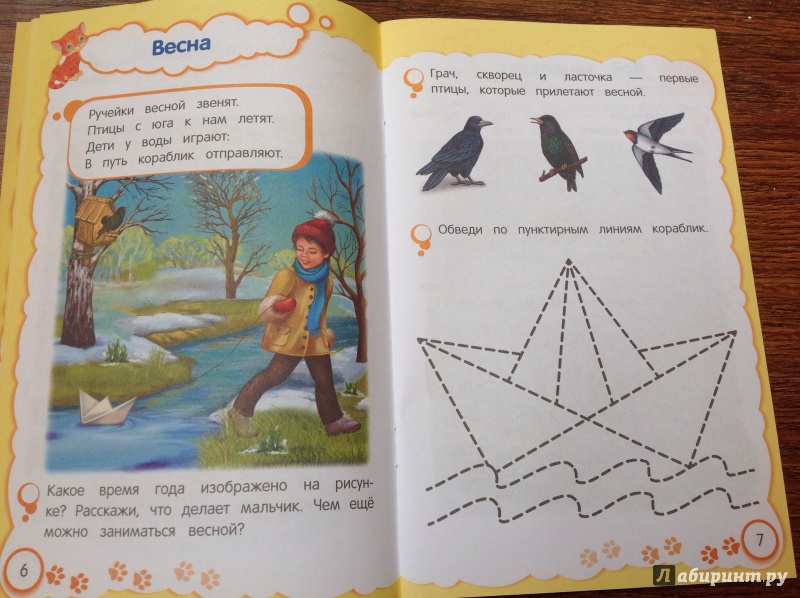 Весна

Ручейки весной звенят.
Птицы с юга к нам летят.
Дети у воды играют:
В путь кораблик отправляют.

Какое время года изображено на рисунке? Расскажи, что делает мальчик. Чем ещё можно заниматься весной?

6

Грач, скворец и ласточка — первые птицы, которые прилетают весной.

Обведи по пунктирным линиям кораблик.

7

Лабиринт.ру